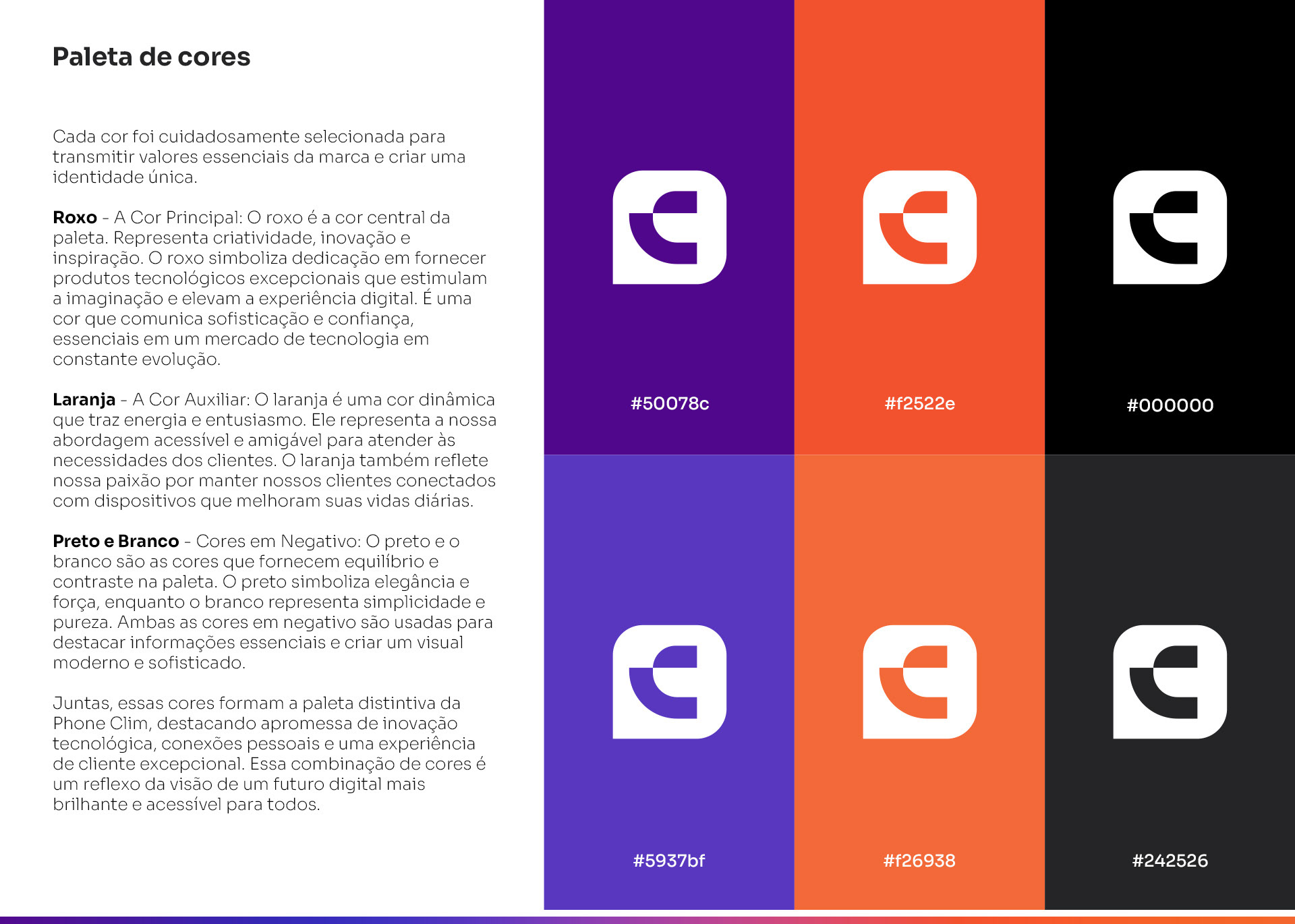 Paleta de cores

Cada cor foi cuidadosamente selecionada para transmitir valores essenciais da marca e criar uma identidade única.

Roxo - A Cor Principal: O roxo é a cor central da paleta. Representa criatividade, inovação e inspiração. O roxo simboliza dedicação em fornecer produtos tecnológicos excepcionais que estimulam a imaginação e elevam a experiência digital. É uma cor que comunica sofisticação e confiança, essenciais em um mercado de tecnologia em constante evolução.

Laranja - A Cor Auxiliar: O laranja é uma cor dinâmica que traz energia e entusiasmo. Ele representa a nossa abordagem acessível e amigável para atender às necessidades dos clientes. O laranja também reflete nossa paixão por manter nossos clientes conectados com dispositivos que melhoram suas vidas diárias.

Preto e Branco - Cores em Negativo: O preto e o branco são as cores que fornecem equilíbrio e contraste na paleta. O preto simboliza elegância e força, enquanto o branco representa simplicidade e pureza. Ambas as cores em negativo são usadas para destacar informações essenciais e criar um visual moderno e sofisticado.

Juntas, essas cores formam a paleta distintiva da Phone Clim, destacando apromessa de inovação tecnológica, conexões pessoais e uma experiência de cliente excepcional. Essa combinação de cores é um reflexo da visão de um futuro digital mais brilhante e acessível para todos.

#50078c

#f2522e

#000000

#5937bf

#f26938

#242526